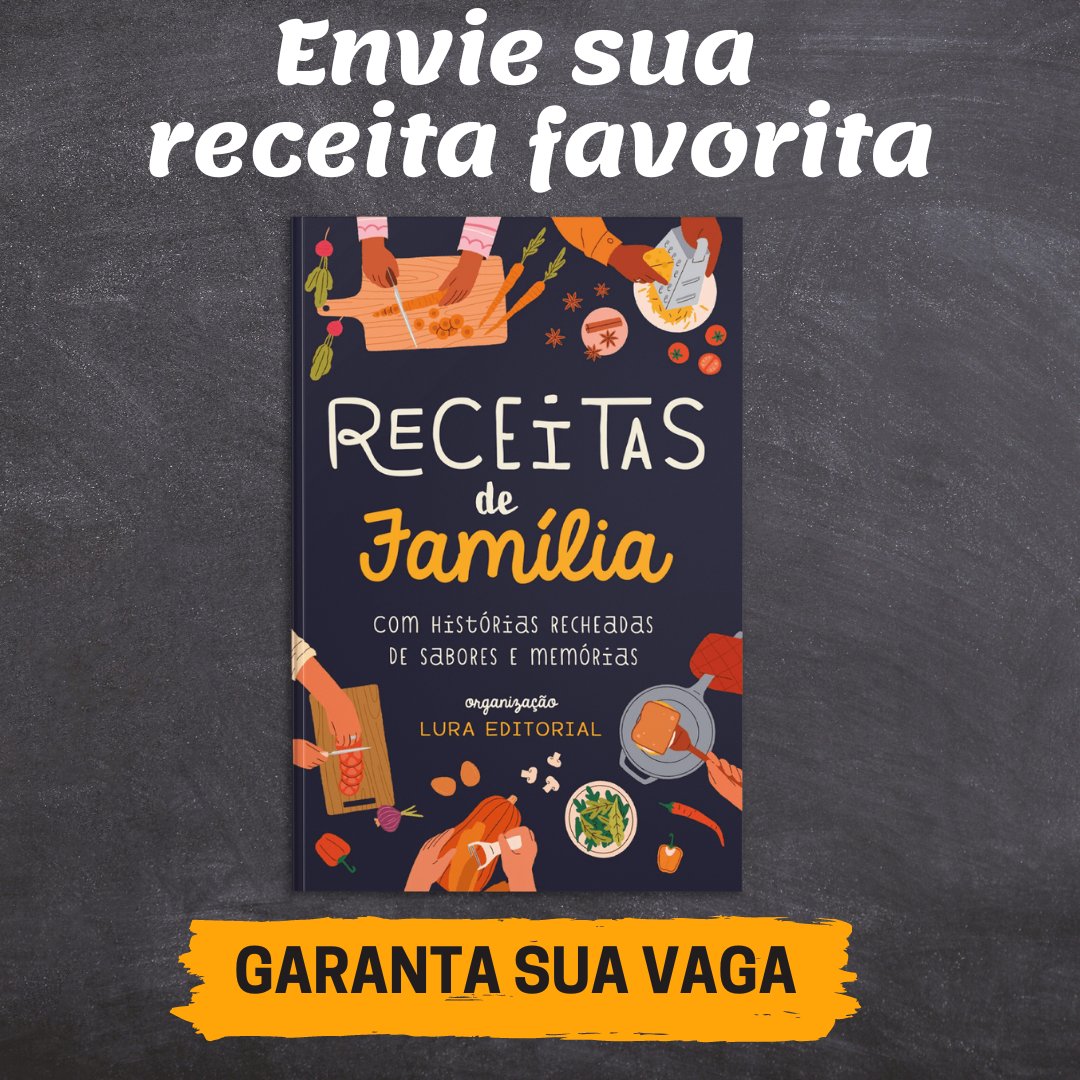 Envie sua receita favorita

RECEITAS de Família

COM HISTÓRIAS RECHEADAS DE SABORES E MEMÓRIAS

organização
LURA EDITORIAL

GARANTA SUA VAGA